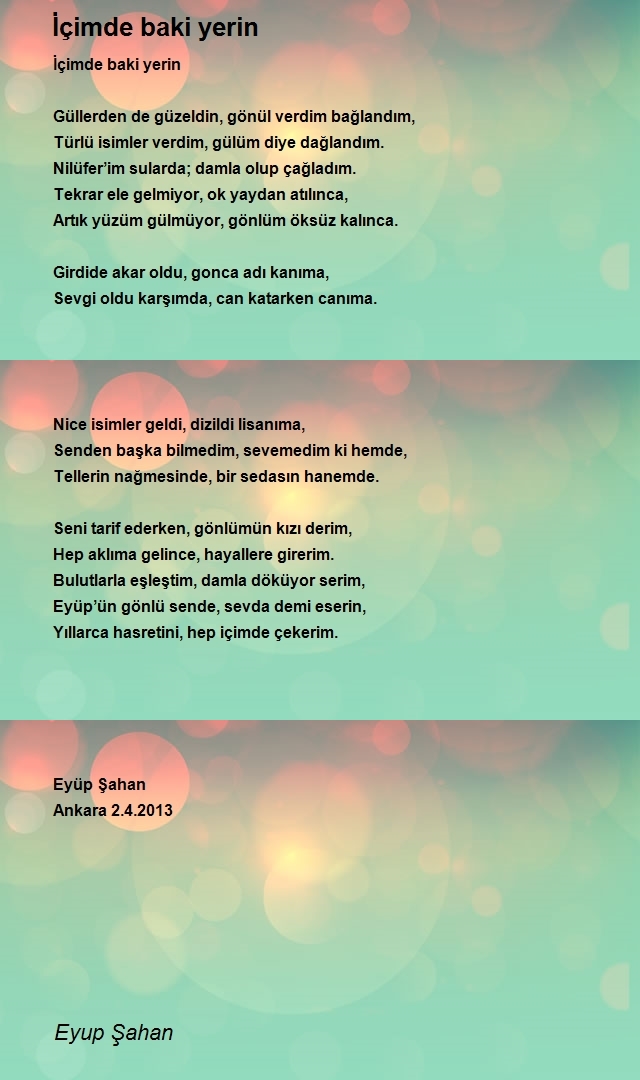 İçimde baki yerin

İçimde baki yerin

Güllerden de güzeldin, gönül verdim bağlandım,
Türlü isimler verdim, gülüm diye dağlandım.
Nilüfer'im sularda; damla olup çağladım.
Tekrar ele gelmiyor, ok yaydan atılınca,
Artık yüzüm gülmüyor, gönlüm öksüz kalınca.

Girdide akar oldu, gonca adı kanıma,
Sevgi oldu karşımda, can katarken canıma.

Nice isimler geldi, dizildi lisanıma,
Senden başka bilmedim, sevemedim ki hemde,
Tellerin nağmesinde, bir sedasın hanemde.

Seni tarif ederken, gönlümün kızı derim,
Hep aklıma gelince, hayallere girerim.
Bulutlarla eşleştim, damla döküyor serim,
Eyüp'ün gönlü sende, sevda demi eserin,
Yıllarca hasretini, hep içimde çekerim.

Eyüp Şahan
Ankara 2.4.2013

Eyup Şahan